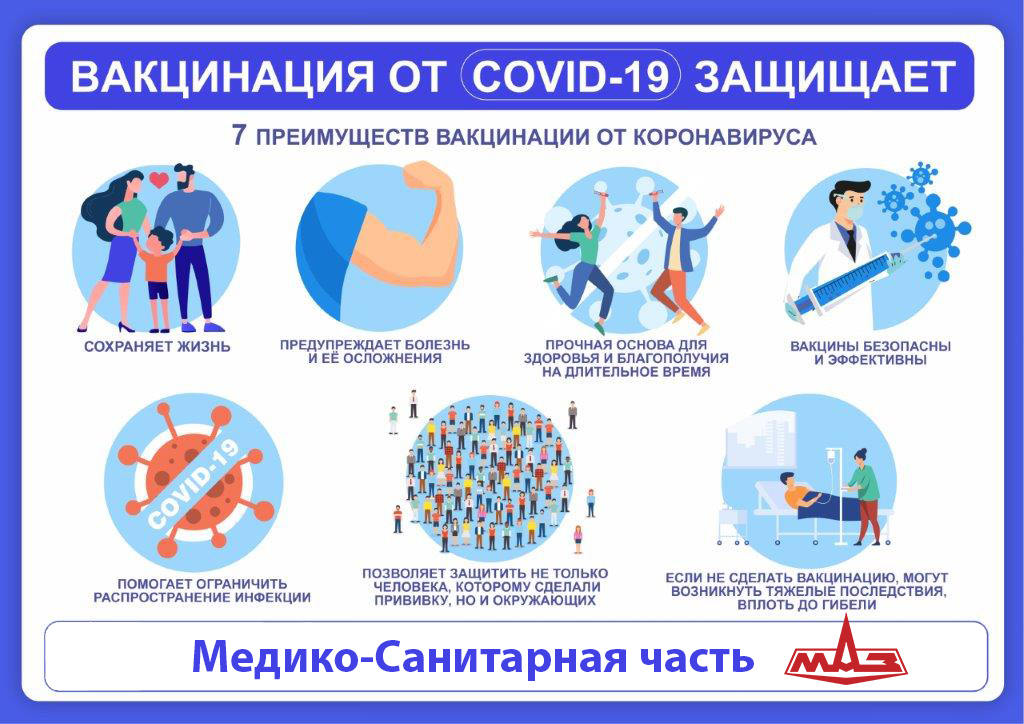 ВАКЦИНАЦИЯ ОТ COVID-19 ЗАЩИЩАЕТ

7 ПРЕИМУЩЕСТВ ВАКЦИНАЦИИ ОТ КОРОНАВИРУСА

СОХРАНЯЕТ ЖИЗНЬ

ПРЕДУПРЕЖДАЕТ БОЛЕЗНЬ И ЕЁ ОСЛОЖНЕНИЯ

ПРОЧНАЯ ОСНОВА ДЛЯ ЗДОРОВЬЯ И БЛАГОПОЛУЧИЯ НА ДЛИТЕЛЬНОЕ ВРЕМЯ

ВАКЦИНЫ БЕЗОПАСНЫ И ЭФФЕКТИВНЫ

COVID-19

ПОМОГАЕТ ОГРАНИЧИТЬ РАСПРОСТРАНЕНИЕ ИНФЕКЦИИ

ПОЗВОЛЯЕТ ЗАЩИТИТЬ НЕ ТОЛЬКО ЧЕЛОВЕКА, КОТОРОМУ СДЕЛАЛИ ПРИВИВКУ, НО И ОКРУЖАЮЩИХ

ЕСЛИ НЕ СДЕЛАТЬ ВАКЦИНАЦИЮ, МОГУТ ВОЗНИКНУТЬ ТЯЖЕЛЫЕ ПОСЛЕДСТВИЯ, ВПЛОТЬ ДО ГИБЕЛИ

Медико-Санитарная часть

МАЗ